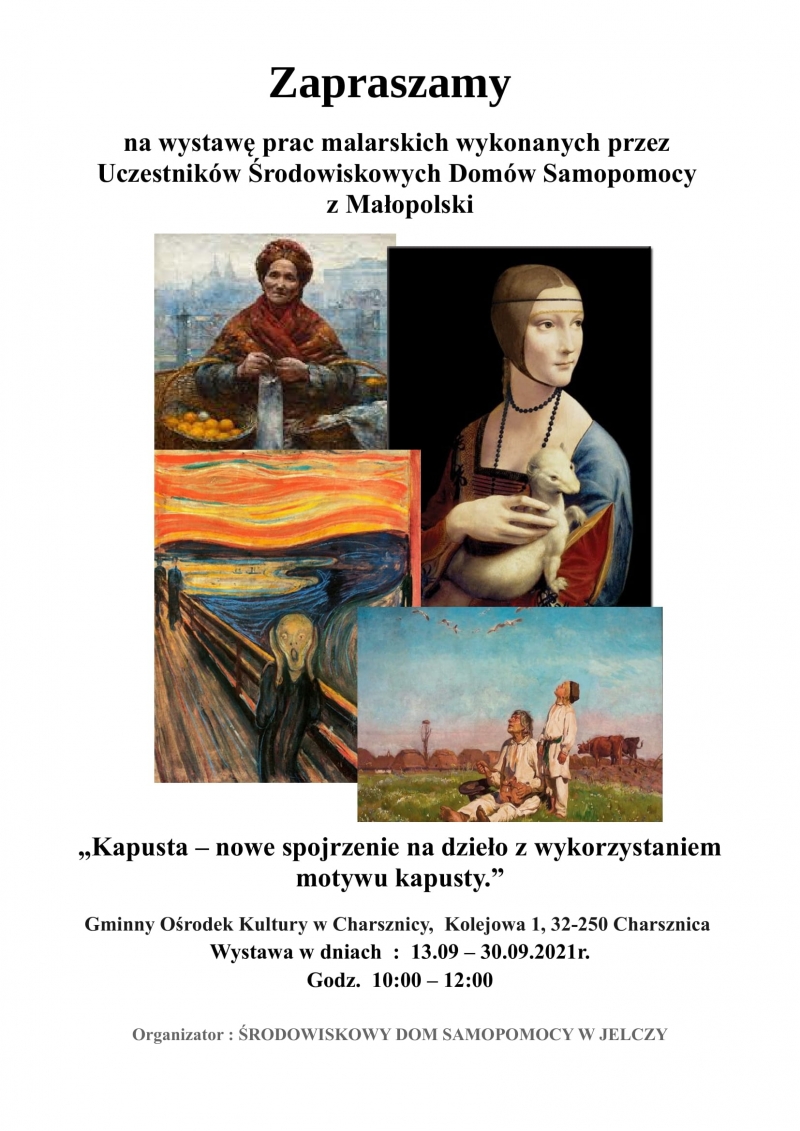 Zapraszamy

na wystawę prac malarskich wykonanych przez Uczestników Środowiskowych Domów Samopomocy z Małopolski

„Kapusta – nowe spojrzenie na dzieło z wykorzystaniem motywu kapusty.”

Gminny Ośrodek Kultury w Charsznicy, Kolejowa 1, 32-250 Charsznica
Wystawa w dniach : 13.09 – 30.09.2021r.
Godz. 10:00 – 12:00

Organizator : ŚRODOWISKOWY DOM SAMOPOMOCY W JELCZY